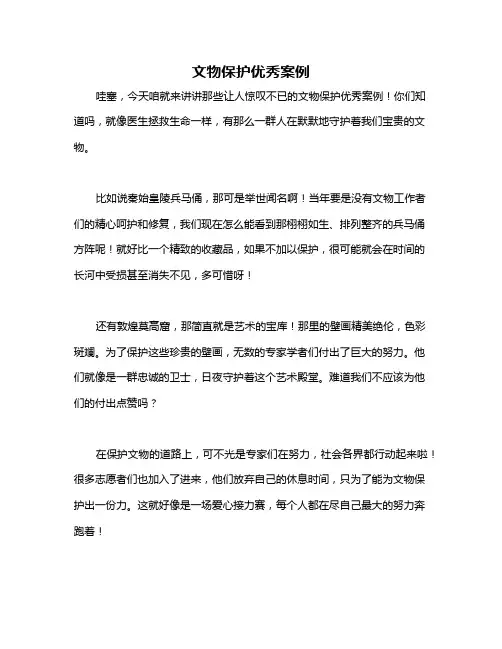 文物保护优秀案例

哇塞，今天咱就来讲讲那些让人惊叹不已的文物保护优秀案例！你们知道吗，就像医生拯救生命一样，有那么一群人在默默地守护着我们宝贵的文物。

比如说秦始皇陵兵马俑，那可是举世闻名啊！当年要是没有文物工作者们的精心呵护和修复，我们现在怎么能看到那栩栩如生、排列整齐的兵马俑方阵呢！就好比一个精致的收藏品，如果不加以保护，很可能就会在时间的长河中受损甚至消失不见，多可惜呀！

还有敦煌莫高窟，那简直就是艺术的宝库！那里的壁画精美绝伦，色彩斑斓。为了保护这些珍贵的壁画，无数的专家学者们付出了巨大的努力。他们就像是一群忠诚的卫士，日夜守护着这个艺术殿堂。难道我们不应该为他们的付出点赞吗？

在保护文物的道路上，可不光是专家们在努力，社会各界都行动起来啦！很多志愿者们也加入了进来，他们放弃自己的休息时间，只为了能为文物保护出一份力。这就好像是一场爱心接力赛，每个人都在尽自己最大的努力奔跑着！